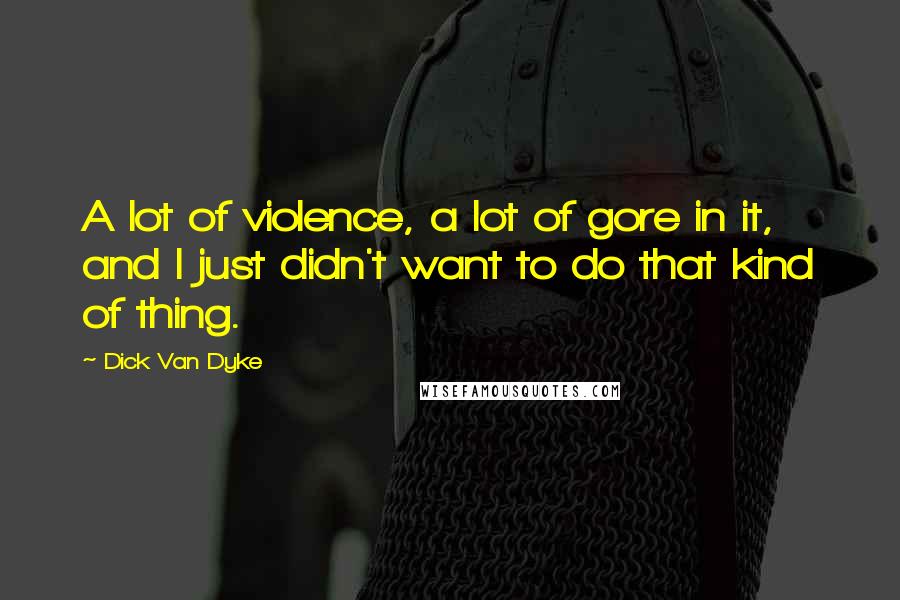 A lot of violence, a lot of gore in it, and I just didn't want to do that kind of thing.

~ Dick Van Dyke

WISEFAMOUSQUOTES.COM